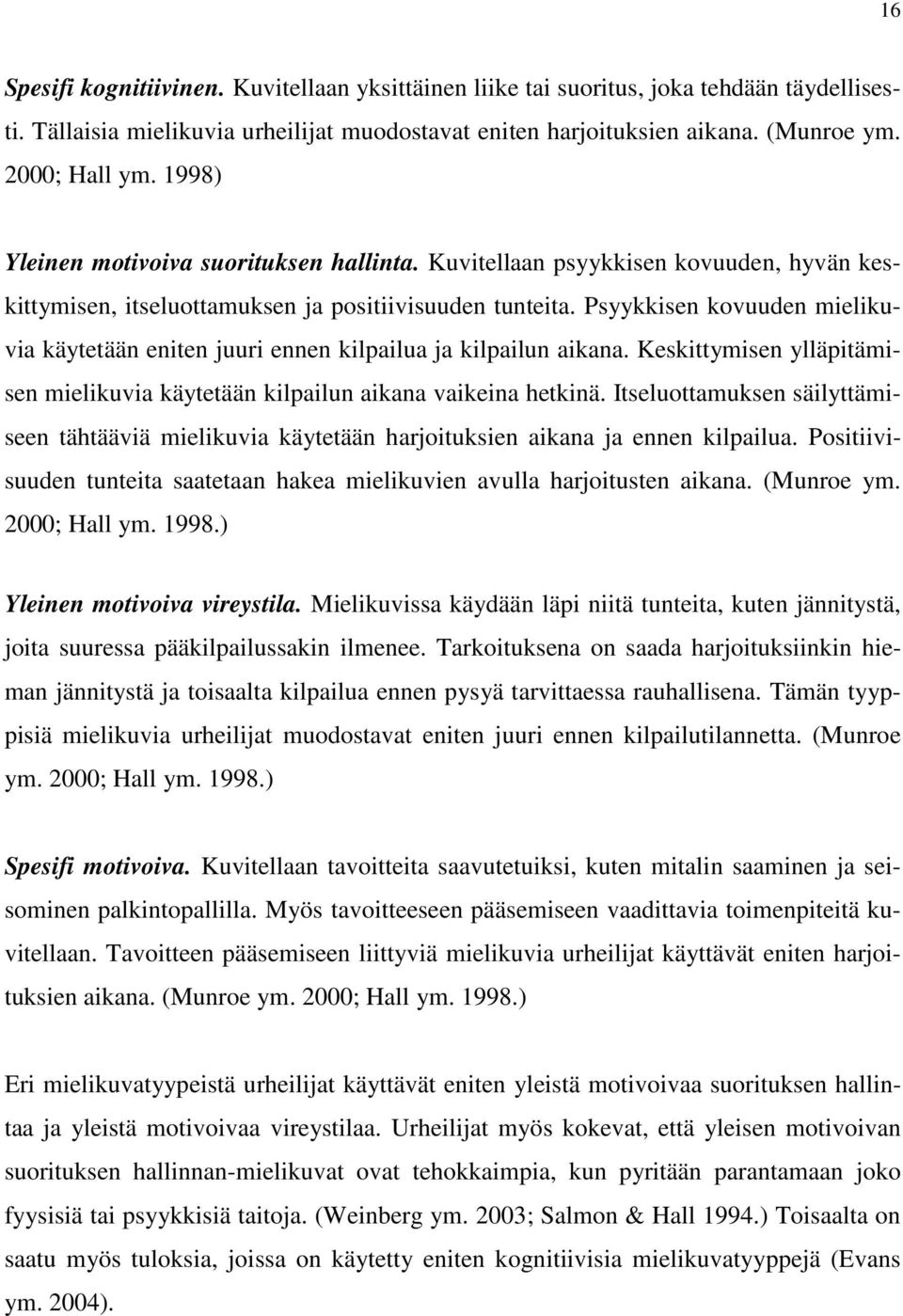 16

Spesifi kognitiivinen. Kuvitellaan yksittäinen liike tai suoritus, joka tehdään täydellisesti. Tällaisia mielikuvia urheilijat muodostavat eniten harjoituksien aikana. (Munroe ym. 2000; Hall ym. 1998)

Yleinen motivoiva suorituksen hallinta. Kuvitellaan psyykkisen kovuuden, hyvän keskittymisen, itseluottamuksen ja positiivisuuden tunteita. Psyykkisen kovuuden mielikuvia käytetään eniten juuri ennen kilpailua ja kilpailun aikana. Keskittymisen ylläpitämisen mielikuvia käytetään kilpailun aikana vaikeina hetkinä. Itseluottamuksen säilyttämiseen tähtääviä mielikuvia käytetään harjoituksien aikana ja ennen kilpailua. Positiivisuuden tunteita saatetaan hakea mielikuvien avulla harjoitusten aikana. (Munroe ym. 2000; Hall ym. 1998.)

Yleinen motivoiva vireystila. Mielikuvissa käydään läpi niitä tunteita, kuten jännitystä, joita suuressa pääkilpailussakin ilmenee. Tarkoituksena on saada harjoituksiinkin hieman jännitystä ja toisaalta kilpailua ennen pysyä tarvittaessa rauhallisena. Tämän tyyppisiä mielikuvia urheilijat muodostavat eniten juuri ennen kilpailutilannetta. (Munroe ym. 2000; Hall ym. 1998.)

Spesifi motivoiva. Kuvitellaan tavoitteita saavutetuiksi, kuten mitalin saaminen ja seisominen palkintopallilla. Myös tavoitteeseen pääsemiseen vaadittavia toimenpiteitä kuvitellaan. Tavoitteen pääsemiseen liittyviä mielikuvia urheilijat käyttävät eniten harjoituksien aikana. (Munroe ym. 2000; Hall ym. 1998.)

Eri mielikuvatyypeistä urheilijat käyttävät eniten yleistä motivoivaa suorituksen hallintaa ja yleistä motivoivaa vireystilaa. Urheilijat myös kokevat, että yleisen motivoivan suorituksen hallinnan-mielikuvat ovat tehokkaimpia, kun pyritään parantamaan joko fyysisiä tai psyykkisiä taitoja. (Weinberg ym. 2003; Salmon & Hall 1994.) Toisaalta on saatu myös tuloksia, joissa on käytetty eniten kognitiivisia mielikuvatyyppejä (Evans ym. 2004).